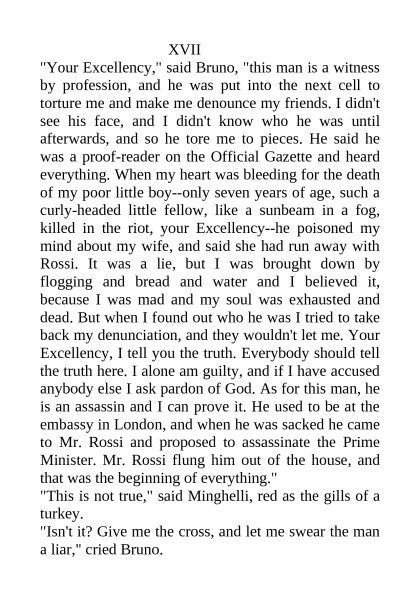 XVII

"Your Excellency," said Bruno, "this man is a witness by profession, and he was put into the next cell to torture me and make me denounce my friends. I didn't see his face, and I didn't know who he was until afterwards, and so he tore me to pieces. He said he was a proof-reader on the Official Gazette and heard everything. When my heart was bleeding for the death of my poor little boy--only seven years of age, such a curly-headed little fellow, like a sunbeam in a fog, killed in the riot, your Excellency--he poisoned my mind about my wife, and said she had run away with Rossi. It was a lie, but I was brought down by flogging and bread and water and I believed it, because I was mad and my soul was exhausted and dead. But when I found out who he was I tried to take back my denunciation, and they wouldn't let me. Your Excellency, I tell you the truth. Everybody should tell the truth here. I alone am guilty, and if I have accused anybody else I ask pardon of God. As for this man, he is an assassin and I can prove it. He used to be at the embassy in London, and when he was sacked he came to Mr. Rossi and proposed to assassinate the Prime Minister. Mr. Rossi flung him out of the house, and that was the beginning of everything."

"This is not true," said Minghelli, red as the gills of a turkey.

"Isn't it? Give me the cross, and let me swear the man a liar," cried Bruno.